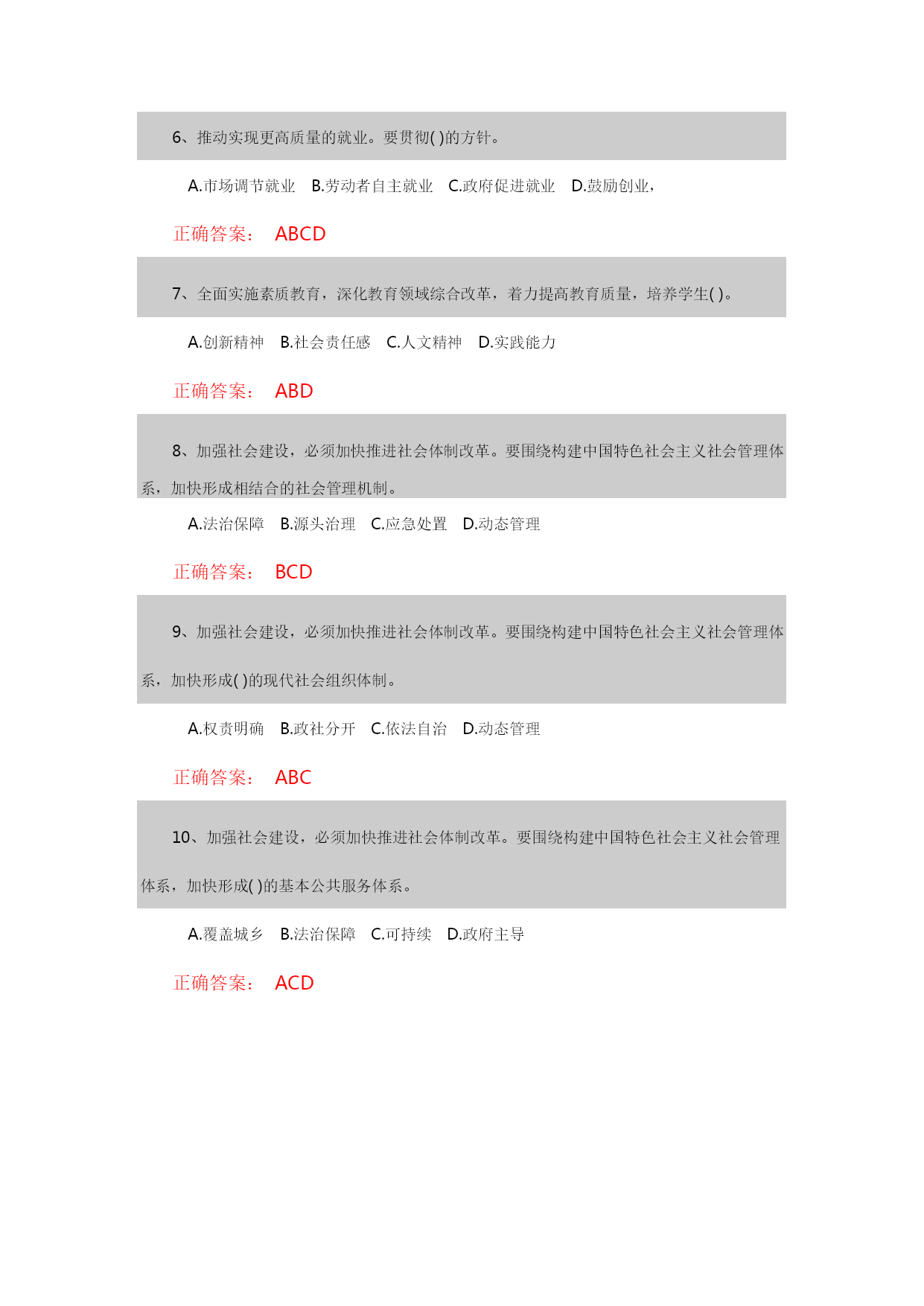 6、推动实现更高质量的就业。要贯彻( )的方针。

A.市场调节就业 B.劳动者自主就业 C.政府促进就业 D.鼓励创业，

正确答案： ABCD

7、全面实施素质教育，深化教育领域综合改革，着力提高教育质量，培养学生( )。

A.创新精神 B.社会责任感 C.人文精神 D.实践能力

正确答案： ABD

8、加强社会建设，必须加快推进社会体制改革。要围绕构建中国特色社会主义社会管理体系，加快形成相结合的社会管理机制。

A.法治保障 B.源头治理 C.应急处置 D.动态管理

正确答案： BCD

9、加强社会建设，必须加快推进社会体制改革。要围绕构建中国特色社会主义社会管理体系，加快形成( )的现代社会组织体制。

A.权责明确 B.政社分开 C.依法自治 D.动态管理

正确答案： ABC

10、加强社会建设，必须加快推进社会体制改革。要围绕构建中国特色社会主义社会管理体系，加快形成( )的基本公共服务体系。

A.覆盖城乡 B.法治保障 C.可持续 D.政府主导

正确答案： ACD